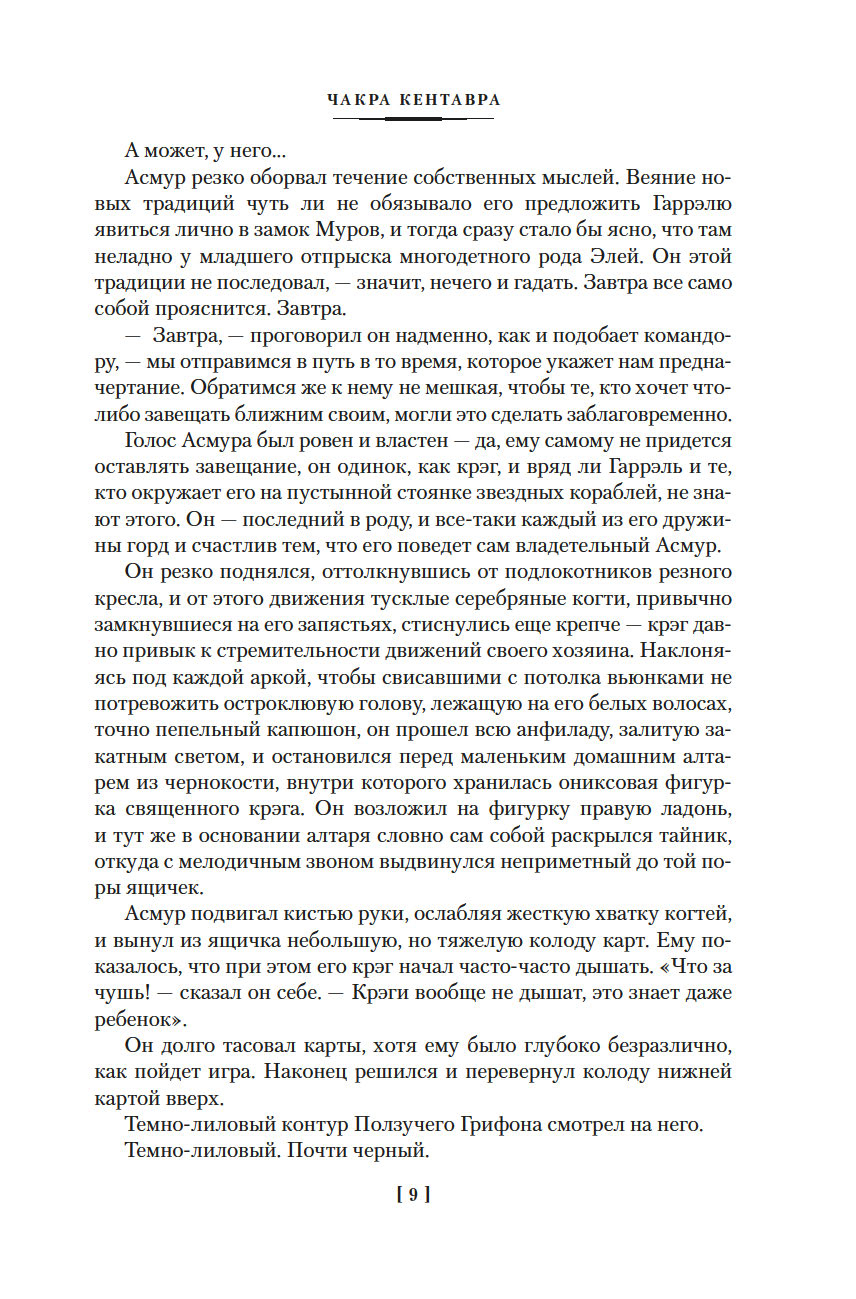 ЧАКРА КЕНТАВРА

А может, у него...

Асмур резко оборвал течение собственных мыслей. Веяние новых традиций чуть ли не обязывало его предложить Гаррэлю явиться лично в замок Муров, и тогда сразу стало бы ясно, что там неладно у младшего отпрыска многодетного рода Элей. Он этой традиции не последовал, — значит, нечего и гадать. Завтра все само собой прояснится. Завтра.

— Завтра, — проговорил он надменно, как и подобает командору, — мы отправимся в путь в то время, которое укажет нам предначертание. Обратимся же к нему не мешкая, чтобы те, кто хочет что-либо завещать ближним своим, могли это сделать заблаговременно.

Голос Асмура был ровен и властен — да, ему самому не придется оставлять завещание, он одинок, как крэг, и вряд ли Гаррэль и те, кто окружает его на пустынной стоянке звездных кораблей, не знают этого. Он — последний в роду, и все-таки каждый из его дружины горд и счастлив тем, что его поведет сам владетельный Асмур.

Он резко поднялся, оттолкнувшись от подлокотников резного кресла, и от этого движения тусклые серебряные когти, привычно замкнувшиеся на его запястьях, стиснулись еще крепче — крэг давно привык к стремительности движений своего хозяина. Наклоняясь под каждой аркой, чтобы свисавшими с потолка вьюнками не потревожить остроклювую голову, лежащую на его белых волосах, точно пепельный капюшон, он прошел всю анфиладу, залитую закатным светом, и остановился перед маленьким домашним алтарем из чернокости, внутри которого хранилась ониксовая фигурка священного крэга. Он возложил на фигурку правую ладонь, и тут же в основании алтаря словно сам собой раскрылся тайник, откуда с мелодичным звоном выдвинулся неприметный до той поры ящичек.

Асмур подвигал кистью руки, ослабляя жесткую хватку когтей, и вынул из ящичка небольшую, но тяжелую колоду карт. Ему показалось, что при этом его крэг начал часто-часто дышать. «Что за чушь! — сказал он себе. — Крэги вообще не дышат, это знает даже ребенок».

Он долго тасовал карты, хотя ему было глубоко безразлично, как пойдет игра. Наконец решился и перевернул колоду нижней картой вверх.

Темно-лиловый контур Ползучего Грифона смотрел на него.

Темно-лиловый. Почти черный.

[ 9 ]